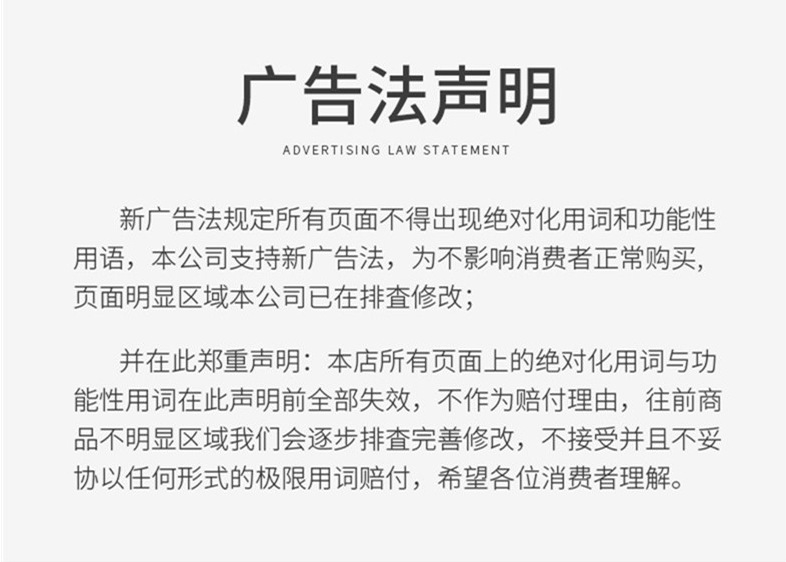 广告法声明

ADVERTISING LAW STATEMENT

新广告法规定所有页面不得出现绝对化用词和功能性用语，本公司支持新广告法，为不影响消费者正常购买，页面明显区域本公司已在排查修改；

并在此郑重声明：本店所有页面上的绝对化用词与功能性用词在此声明前全部失效，不作为赔付理由，往前商品不明显区域我们会逐步排查完善修改，不接受并且不妥协以任何形式的极限用词赔付，希望各位消费者理解。